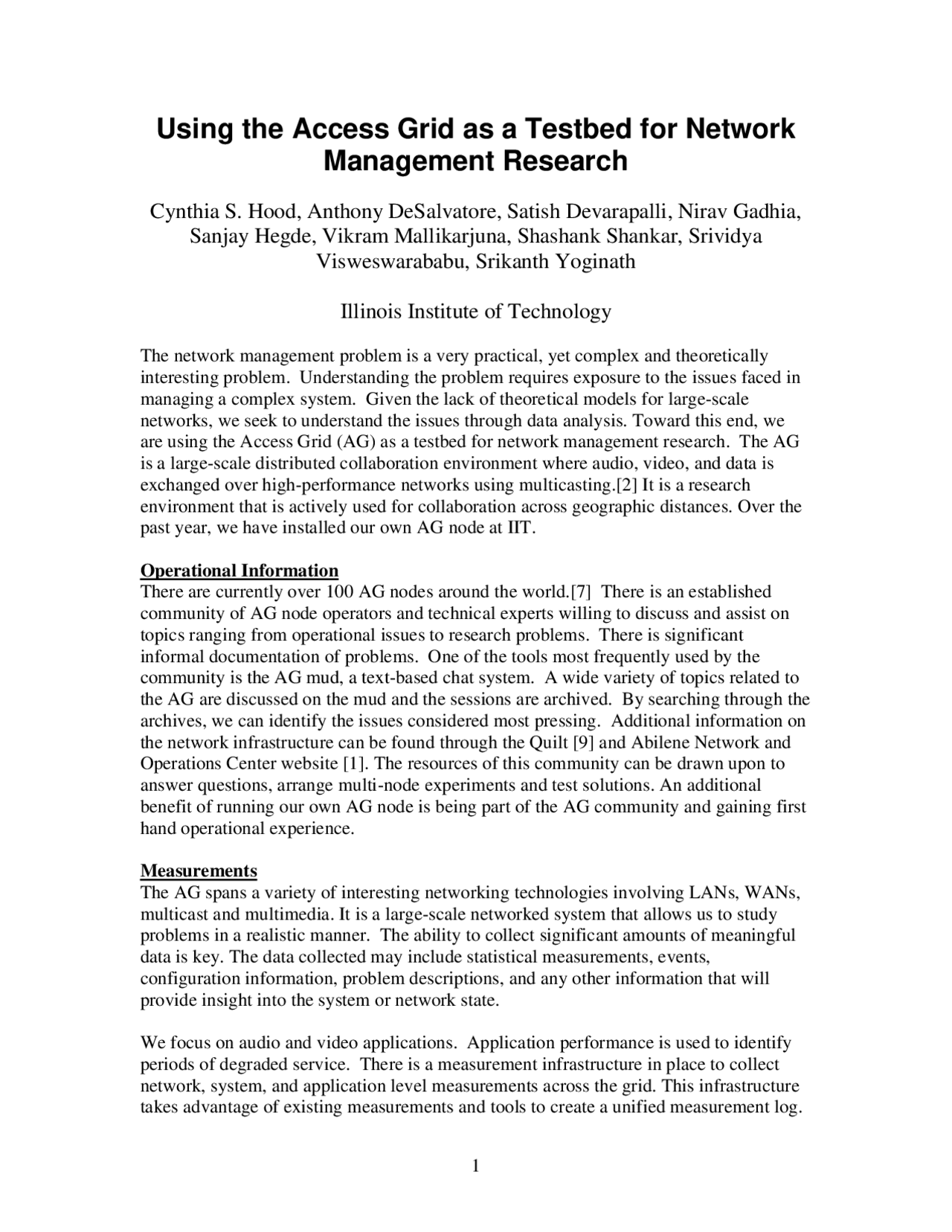 Using the Access Grid as a Testbed for Network Management Research

Cynthia S. Hood, Anthony DeSalvatore, Satish Devarapalli, Nirav Gadhia, Sanjay Hegde, Vikram Mallikarjuna, Shashank Shankar, Srividya Visweswarababu, Srikanth Yoginath

Illinois Institute of Technology

The network management problem is a very practical, yet complex and theoretically interesting problem. Understanding the problem requires exposure to the issues faced in managing a complex system. Given the lack of theoretical models for large-scale networks, we seek to understand the issues through data analysis. Toward this end, we are using the Access Grid (AG) as a testbed for network management research. The AG is a large-scale distributed collaboration environment where audio, video, and data is exchanged over high-performance networks using multicasting.[2] It is a research environment that is actively used for collaboration across geographic distances. Over the past year, we have installed our own AG node at IIT.

Operational Information
There are currently over 100 AG nodes around the world.[7] There is an established community of AG node operators and technical experts willing to discuss and assist on topics ranging from operational issues to research problems. There is significant informal documentation of problems. One of the tools most frequently used by the community is the AG mud, a text-based chat system. A wide variety of topics related to the AG are discussed on the mud and the sessions are archived. By searching through the archives, we can identify the issues considered most pressing. Additional information on the network infrastructure can be found through the Quilt [9] and Abilene Network and Operations Center website [1]. The resources of this community can be drawn upon to answer questions, arrange multi-node experiments and test solutions. An additional benefit of running our own AG node is being part of the AG community and gaining first hand operational experience.

Measurements
The AG spans a variety of interesting networking technologies involving LANs, WANs, multicast and multimedia. It is a large-scale networked system that allows us to study problems in a realistic manner. The ability to collect significant amounts of meaningful data is key. The data collected may include statistical measurements, events, configuration information, problem descriptions, and any other information that will provide insight into the system or network state.

We focus on audio and video applications. Application performance is used to identify periods of degraded service. There is a measurement infrastructure in place to collect network, system, and application level measurements across the grid. This infrastructure takes advantage of existing measurements and tools to create a unified measurement log.

1